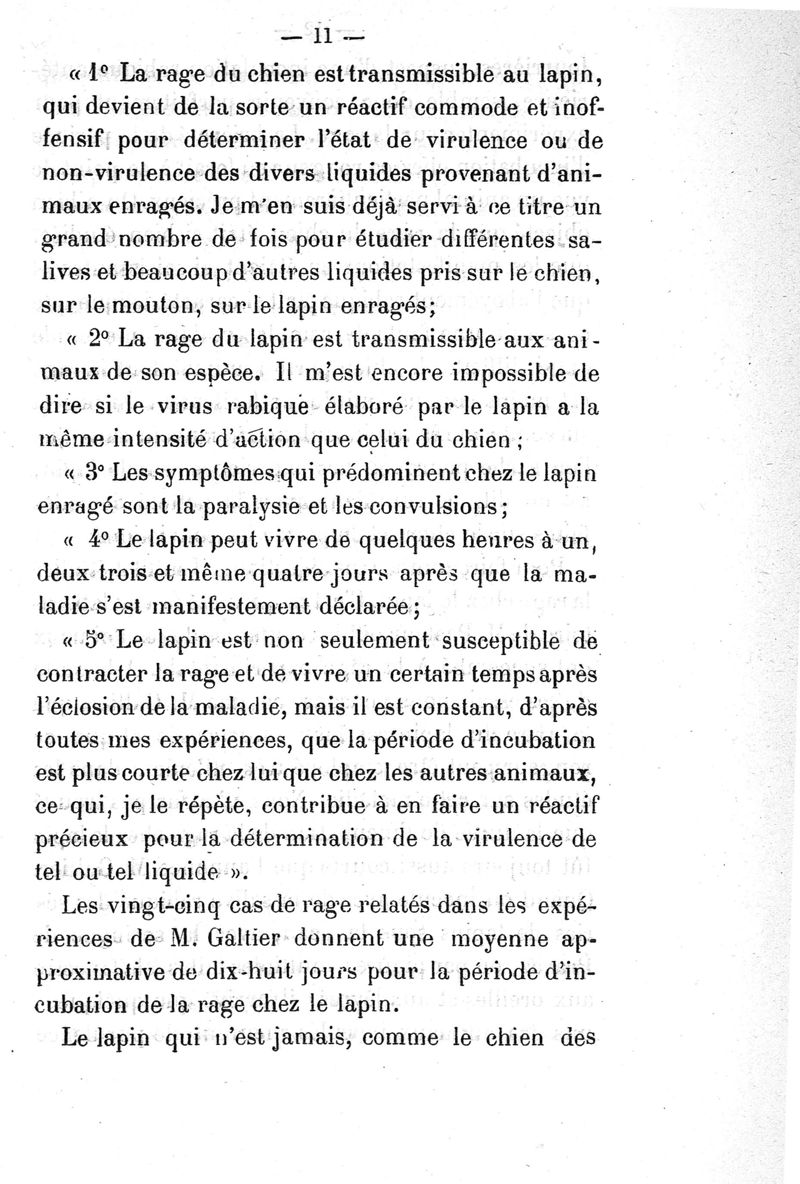 — 11 —

« 1° La rage du chien est transmissible au lapin, qui devient de la sorte un réactif commode et inoffensif pour déterminer l'état de virulence ou de non-virulence des divers liquides provenant d'animaux enragés. Je m'en suis déjà servi à ce titre un grand nombre de fois pour étudier différentes salives et beaucoup d'autres liquides pris sur le chien, sur le mouton, sur le lapin enragés;

« 2° La rage du lapin est transmissible aux animaux de son espèce. Il m'est encore impossible de dire si le virus rabique élaboré par le lapin a la même intensité d'action que celui du chien ;

« 3° Les symptômes qui prédominent chez le lapin enragé sont la paralysie et les convulsions;

« 4° Le lapin peut vivre de quelques heures à un, deux trois et même quatre jours après que la maladie s'est manifestement déclarée;

« 5° Le lapin est non seulement susceptible de contracter la rage et de vivre un certain temps après l'éclosion de la maladie, mais il est constant, d'après toutes mes expériences, que la période d'incubation est plus courte chez lui que chez les autres animaux, ce qui, je le répète, contribue à en faire un réactif précieux pour la détermination de la virulence de tel ou tel liquide ».

Les vingt-cinq cas de rage relatés dans les expériences de M. Galtier donnent une moyenne approximative de dix-huit jours pour la période d'incubation de la rage chez le lapin.

Le lapin qui n'est jamais, comme le chien des